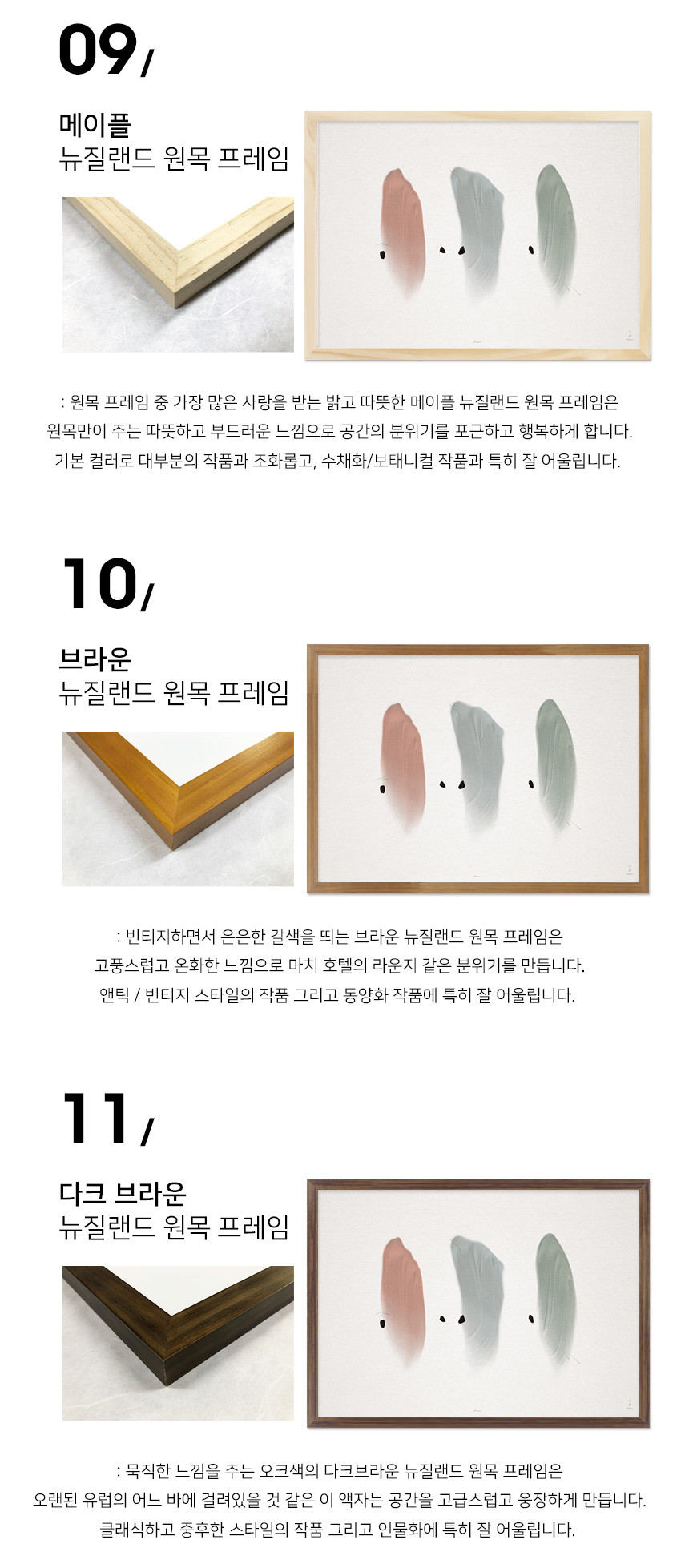 09/

메이플
뉴질랜드 원목 프레임

: 원목 프레임 중 가장 많은 사랑을 받는 밝고 따뜻한 메이플 뉴질랜드 원목 프레임은
원목만이 주는 따뜻하고 부드러운 느낌으로 공간의 분위기를 포근하고 행복하게 합니다.
기본 컬러로 대부분의 작품과 조화롭고, 수채화/보태니컬 작품과 특히 잘 어울립니다.

10/

브라운
뉴질랜드 원목 프레임

: 빈티지하면서 은은한 갈색을 띄는 브라운 뉴질랜드 원목 프레임은
고풍스럽고 온화한 느낌으로 마치 호텔의 라운지 같은 분위기를 만듭니다.
앤틱 / 빈티지 스타일의 작품 그리고 동양화 작품에 특히 잘 어울립니다.

11/

다크 브라운
뉴질랜드 원목 프레임

: 묵직한 느낌을 주는 오크색의 다크브라운 뉴질랜드 원목 프레임은
오랜된 유럽의 어느 바에 걸려있을 것 같은 이 액자는 공간을 고급스럽고 웅장하게 만듭니다.
클래식하고 중후한 스타일의 작품 그리고 인물화에 특히 잘 어울립니다.